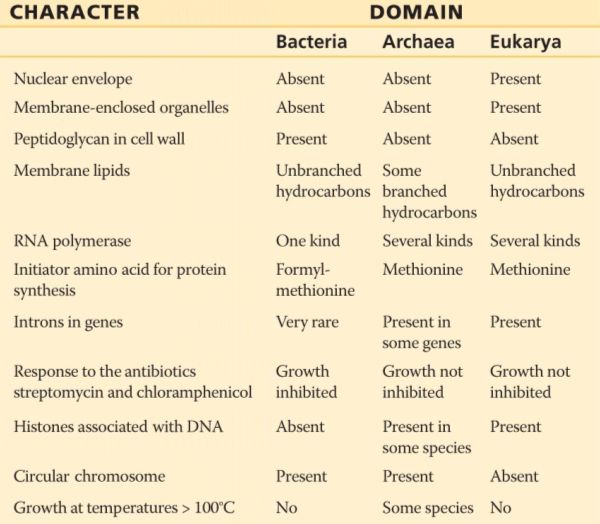 | CHARACTER | DOMAIN | | |
|---|---|---|---|
| | Bacteria | Archaea | Eukarya |
| Nuclear envelope | Absent | Absent | Present |
| Membrane-enclosed organelles | Absent | Absent | Present |
| Peptidoglycan in cell wall | Present | Absent | Absent |
| Membrane lipids | Unbranched hydrocarbons | Some branched hydrocarbons | Unbranched hydrocarbons |
| RNA polymerase | One kind | Several kinds | Several kinds |
| Initiator amino acid for protein synthesis | Formyl-methionine | Methionine | Methionine |
| Introns in genes | Very rare | Present in some genes | Present |
| Response to the antibiotics streptomycin and chloramphenicol | Growth inhibited | Growth not inhibited | Growth not inhibited |
| Histones associated with DNA | Absent | Present in some species | Present |
| Circular chromosome | Present | Present | Absent |
| Growth at temperatures > 100°C | No | Some species | No |